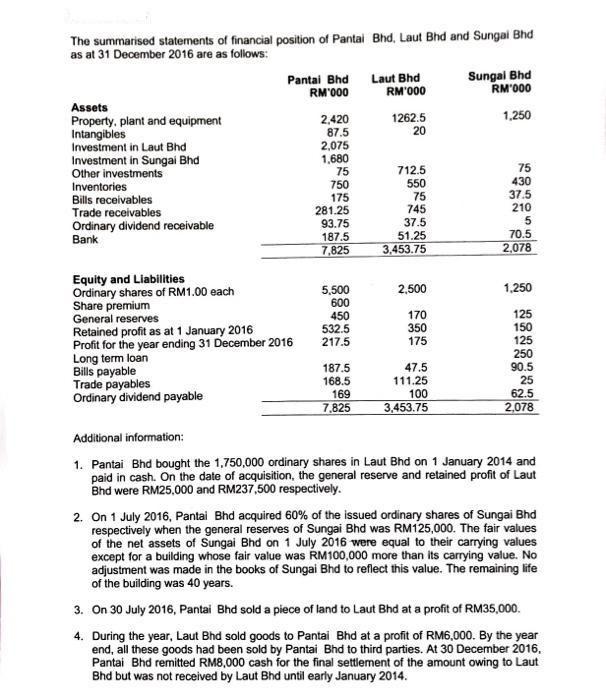 The summarised statements of financial position of Pantai Bhd, Laut Bhd and Sungai Bhd as at 31 December 2016 are as follows:

| | Pantai Bhd RM'000 | Laut Bhd RM'000 | Sungai Bhd RM'000 |
|---|---|---|---|
| **Assets** | | | |
| Property, plant and equipment | 2,420 | 1262.5 | 1,250 |
| Intangibles | 87.5 | 20 | |
| Investment in Laut Bhd | 2,075 | | |
| Investment in Sungai Bhd | 1,680 | | |
| Other investments | 75 | 712.5 | 75 |
| Inventories | 750 | 550 | 430 |
| Bills receivables | 175 | 75 | 37.5 |
| Trade receivables | 281.25 | 745 | 210 |
| Ordinary dividend receivable | 93.75 | 37.5 | 5 |
| Bank | 187.5 | 51.25 | 70.5 |
| | 7,825 | 3,453.75 | 2,078 |
| **Equity and Liabilities** | | | |
| Ordinary shares of RM1.00 each | 5,500 | 2,500 | 1,250 |
| Share premium | 600 | | |
| General reserves | 450 | 170 | 125 |
| Retained profit as at 1 January 2016 | 532.5 | 350 | 150 |
| Profit for the year ending 31 December 2016 | 217.5 | 175 | 125 |
| Long term loan | | | 250 |
| Bills payable | 187.5 | 47.5 | 90.5 |
| Trade payables | 168.5 | 111.25 | 25 |
| Ordinary dividend payable | 169 | 100 | 62.5 |
| | 7,825 | 3,453.75 | 2,078 |

Additional information:

1. Pantai Bhd bought the 1,750,000 ordinary shares in Laut Bhd on 1 January 2014 and paid in cash. On the date of acquisition, the general reserve and retained profit of Laut Bhd were RM25,000 and RM237,500 respectively.

2. On 1 July 2016, Pantai Bhd acquired 60% of the issued ordinary shares of Sungai Bhd respectively when the general reserves of Sungai Bhd was RM125,000. The fair values of the net assets of Sungai Bhd on 1 July 2016 were equal to their carrying values except for a building whose fair value was RM100,000 more than its carrying value. No adjustment was made in the books of Sungai Bhd to reflect this value. The remaining life of the building was 40 years.

3. On 30 July 2016, Pantai Bhd sold a piece of land to Laut Bhd at a profit of RM35,000.

4. During the year, Laut Bhd sold goods to Pantai Bhd at a profit of RM6,000. By the year end, all these goods had been sold by Pantai Bhd to third parties. At 30 December 2016, Pantai Bhd remitted RM8,000 cash for the final settlement of the amount owing to Laut Bhd but was not received by Laut Bhd until early January 2014.